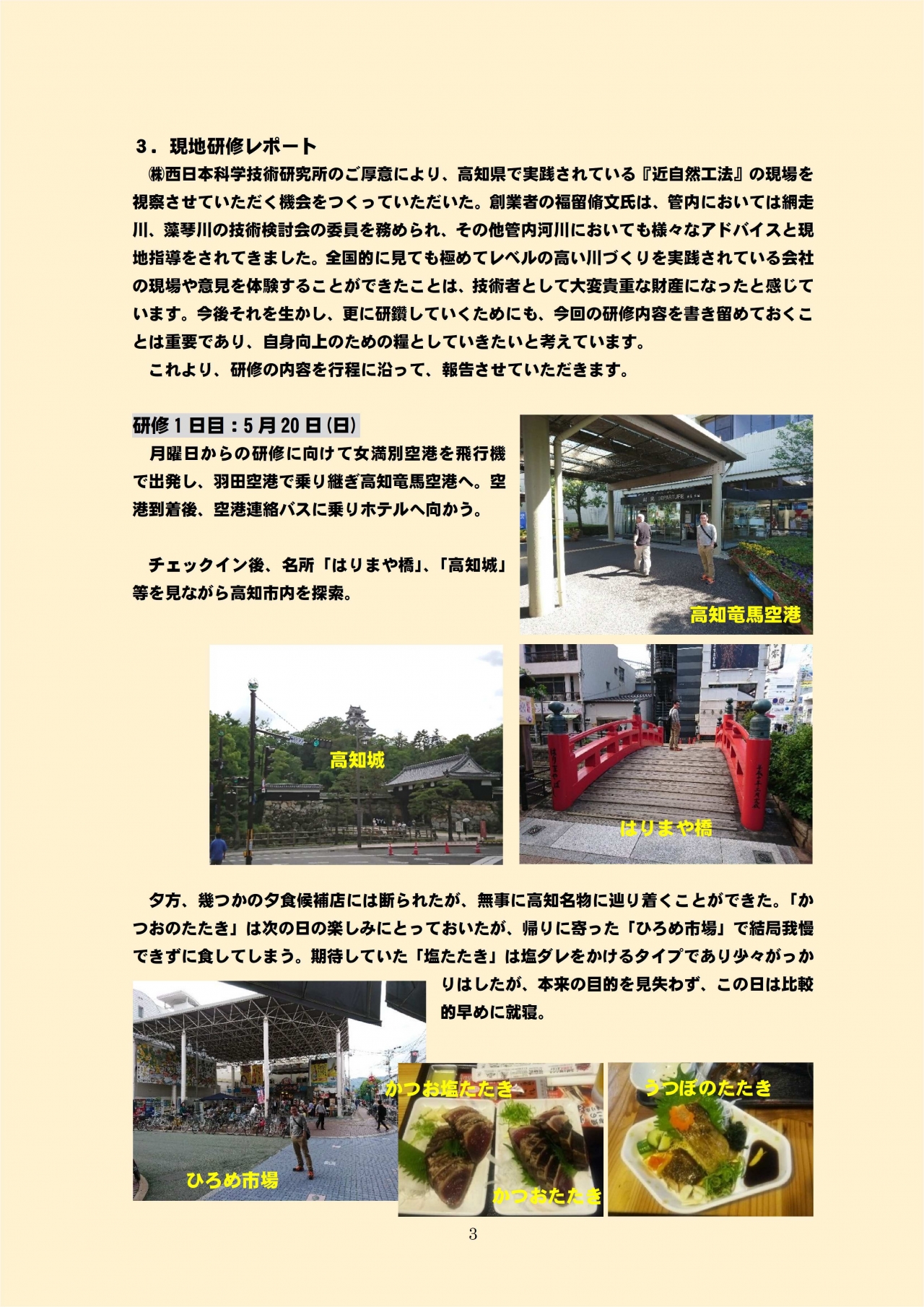 ３．現地研修レポート

㈱西日本科学技術研究所のご厚意により、高知県で実践されている『近自然工法』の現場を視察させていただく機会をつくっていただいた。創業者の福留脩文氏は、管内においては網走川、藻琴川の技術検討会の委員を務められ、その他管内河川においても様々なアドバイスと現地指導をされてきました。全国的に見ても極めてレベルの高い川づくりを実践されている会社の現場や意見を体験することができたことは、技術者として大変貴重な財産になったと感じています。今後それを生かし、更に研鑽していくためにも、今回の研修内容を書き留めておくことは重要であり、自身向上のための糧としていきたいと考えています。

これより、研修の内容を行程に沿って、報告させていただきます。

研修１日目：５月２０日(日)

月曜日からの研修に向けて女満別空港を飛行機で出発し、羽田空港で乗り継ぎ高知竜馬空港へ。空港到着後、空港連絡バスに乗りホテルへ向かう。

チェックイン後、名所「はりまや橋」、「高知城」等を見ながら高知市内を探索。

DEPARTURE

高知竜馬空港

高知城

はりまや橋

夕方、幾つかの夕食候補店には断られたが、無事に高知名物に辿り着くことができた。「かつおのたたき」は次の日の楽しみにとっておいたが、帰りに寄った「ひろめ市場」で結局我慢できずに食してしまう。期待していた「塩たたき」は塩ダレをかけるタイプであり少々がっかりはしたが、本来の目的を見失わず、この日は比較的早めに就寝。

ひろめ市場

かつお塩たたき

かつおたたき

うつぼのたたき

3